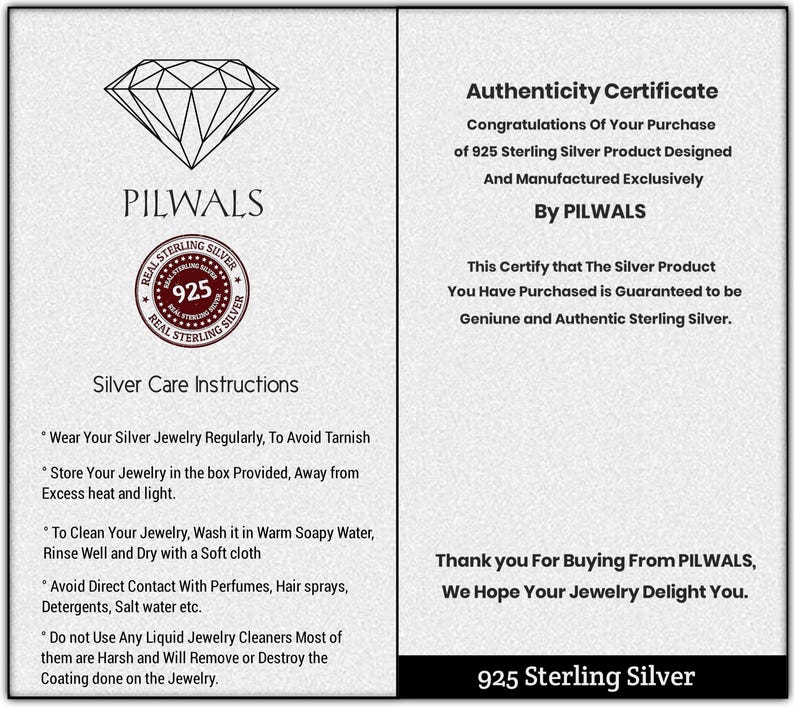 PILWALS

REAL STERLING SILVER
REAL STERLING SILVER
925
REAL STERLING SILVER
REAL STERLING SILVER

Silver Care Instructions

° Wear Your Silver Jewelry Regularly, To Avoid Tarnish

° Store Your Jewelry in the box Provided, Away from Excess heat and light.

° To Clean Your Jewelry, Wash it in Warm Soapy Water, Rinse Well and Dry with a Soft cloth

° Avoid Direct Contact With Perfumes, Hair sprays, Detergents, Salt water etc.

° Do not Use Any Liquid Jewelry Cleaners Most of them are Harsh and Will Remove or Destroy the Coating done on the Jewelry.

Authenticity Certificate

Congratulations Of Your Purchase of 925 Sterling Silver Product Designed And Manufactured Exclusively

By PILWALS

This Certify that The Silver Product You Have Purchased is Guaranteed to be Geniune and Authentic Sterling Silver.

Thank you For Buying From PILWALS, We Hope Your Jewelry Delight You.

925 Sterling Silver